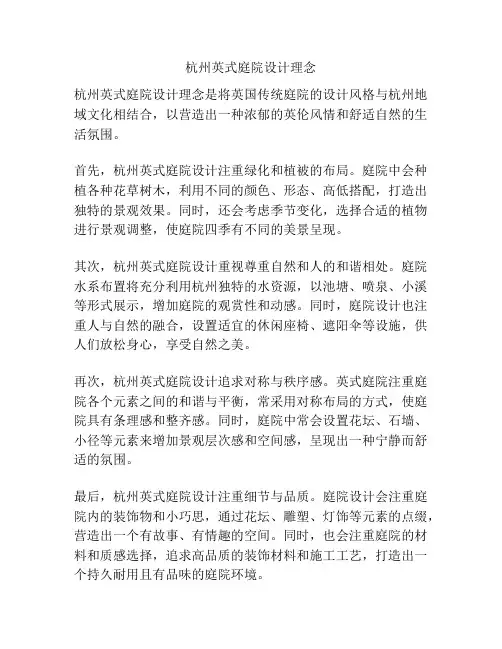 杭州英式庭院设计理念

杭州英式庭院设计理念是将英国传统庭院的设计风格与杭州地域文化相结合，以营造出一种浓郁的英伦风情和舒适自然的生活氛围。

首先，杭州英式庭院设计注重绿化和植被的布局。庭院中会种植各种花草树木，利用不同的颜色、形态、高低搭配，打造出独特的景观效果。同时，还会考虑季节变化，选择合适的植物进行景观调整，使庭院四季有不同的美景呈现。

其次，杭州英式庭院设计重视尊重自然和人的和谐相处。庭院水系布置将充分利用杭州独特的水资源，以池塘、喷泉、小溪等形式展示，增加庭院的观赏性和动感。同时，庭院设计也注重人与自然的融合，设置适宜的休闲座椅、遮阳伞等设施，供人们放松身心，享受自然之美。

再次，杭州英式庭院设计追求对称与秩序感。英式庭院注重庭院各个元素之间的和谐与平衡，常采用对称布局的方式，使庭院具有条理感和整齐感。同时，庭院中常会设置花坛、石墙、小径等元素来增加景观层次感和空间感，呈现出一种宁静而舒适的氛围。

最后，杭州英式庭院设计注重细节与品质。庭院设计会注重庭院内的装饰物和小巧思，通过花坛、雕塑、灯饰等元素的点缀，营造出一个有故事、有情趣的空间。同时，也会注重庭院的材料和质感选择，追求高品质的装饰材料和施工工艺，打造出一个持久耐用且有品味的庭院环境。